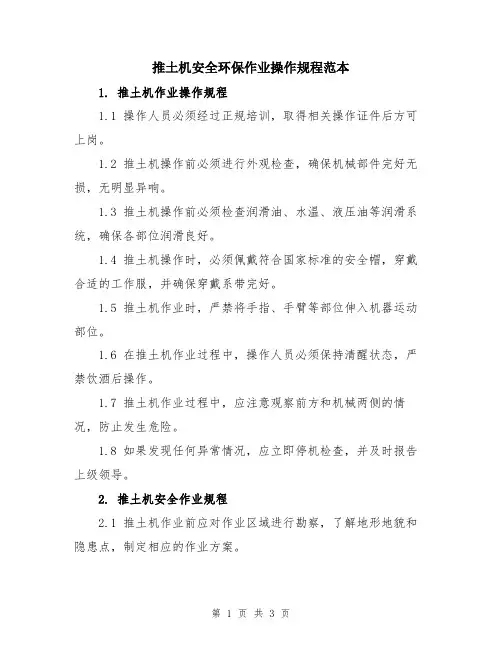 推土机安全环保作业操作规程范本

1. 推土机作业操作规程

1.1 操作人员必须经过正规培训，取得相关操作证件后方可上岗。

1.2 推土机操作前必须进行外观检查，确保机械部件完好无损，无明显异响。

1.3 推土机操作前必须检查润滑油、水温、液压油等润滑系统，确保各部位润滑良好。

1.4 推土机操作时，必须佩戴符合国家标准的安全帽，穿戴合适的工作服，并确保穿戴系带完好。

1.5 推土机作业时，严禁将手指、手臂等部位伸入机器运动部位。

1.6 在推土机作业过程中，操作人员必须保持清醒状态，严禁饮酒后操作。

1.7 推土机作业过程中，应注意观察前方和机械两侧的情况，防止发生危险。

1.8 如果发现任何异常情况，应立即停机检查，并及时报告上级领导。

2. 推土机安全作业规程

2.1 推土机作业前应对作业区域进行勘察，了解地形地貌和隐患点，制定相应的作业方案。

第 1 页 共 3 页